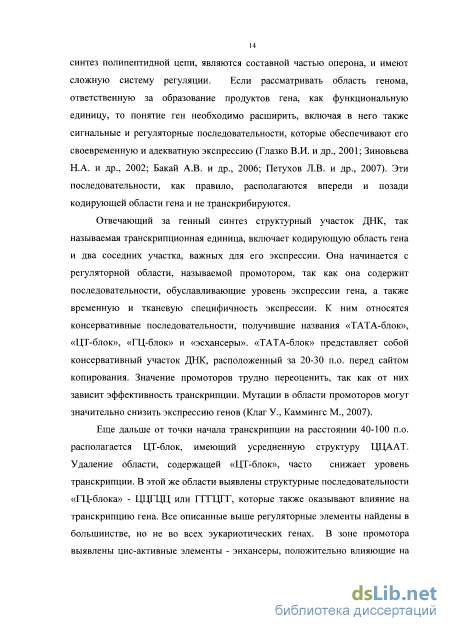 14

синтез полипептидной цепи, являются составной частью оперона, и имеют сложную систему регуляции. Если рассматривать область генома, ответственную за образование продуктов гена, как функциональную единицу, то понятие ген необходимо расширить, включая в него также сигнальные и регуляторные последовательности, которые обеспечивают его своевременную и адекватную экспрессию (Глазко В.И. и др., 2001; Зиновьева Н.А. и др., 2002; Бакай А.В. и др., 2006; Петухов Л.В. и др., 2007). Эти последовательности, как правило, располагаются впереди и позади кодирующей области гена и не транскрибируются.

Отвечающий за генный синтез структурный участок ДНК, так называемая транскрипционная единица, включает кодирующую область гена и два соседних участка, важных для его экспрессии. Она начинается с регуляторной области, называемой промотором, так как она содержит последовательности, обуславливающие уровень экспрессии гена, а также временную и тканевую специфичность экспрессии. К ним относятся консервативные последовательности, получившие названия «ТАТА-блок», «ЦТ-блок», «ГЦ-блок» и «эсхансеры». «ТАТА-блок» представляет собой консервативный участок ДНК, расположенный за 20-30 п.о. перед сайтом копирования. Значение промоторов трудно переоценить, так как от них зависит эффективность транскрипции. Мутации в области промоторов могут значительно снизить экспрессию генов (Клаг У., Каммингс М., 2007).

Еще дальше от точки начала транскрипции на расстоянии 40-100 п.о. располагается ЦТ-блок, имеющий усредненную структуру ЦЦААТ. Удаление области, содержащей «ЦТ-блок», часто снижает уровень транскрипции. В этой же области выявлены структурные последовательности «ГЦ-блока» - ЦЦГЦЦ или ГГГЦГГ, которые также оказывают влияние на транскрипцию гена. Все описанные выше регуляторные элементы найдены в большинстве, но не во всех эукариотических генах. В зоне промотора выявлены цис-активные элементы - энхансеры, положительно влияющие на

dsLib.net
библиотека диссертаций